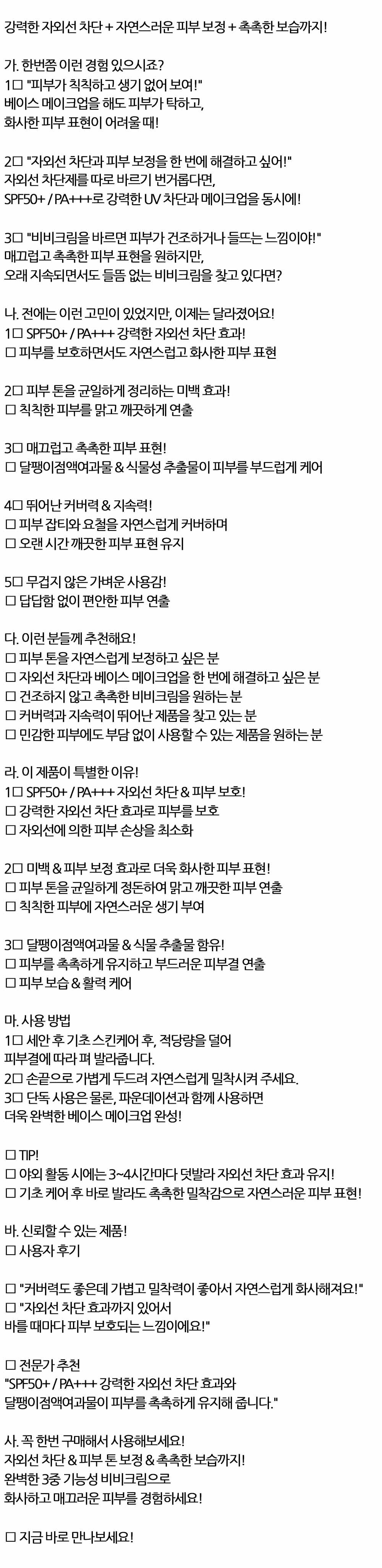 강력한 자외선 차단 + 자연스러운 피부 보정 + 촉촉한 보습까지!

가. 한번쯤 이런 경험 있으시죠?
1□ "피부가 칙칙하고 생기 없어 보여!"
베이스 메이크업을 해도 피부가 탁하고,
화사한 피부 표현이 어려울 때!

2□ "자외선 차단과 피부 보정을 한 번에 해결하고 싶어!"
자외선 차단제를 따로 바르기 번거롭다면,
SPF50+ / PA+++로 강력한 UV 차단과 메이크업을 동시에!

3□ "비비크림을 바르면 피부가 건조하거나 들뜨는 느낌이야!"
매끄럽고 촉촉한 피부 표현을 원하지만,
오래 지속되면서도 들뜸 없는 비비크림을 찾고 있다면?

나. 전에는 이런 고민이 있었지만, 이제는 달라졌어요!
1□ SPF50+ / PA+++ 강력한 자외선 차단 효과!
□ 피부를 보호하면서도 자연스럽고 화사한 피부 표현

2□ 피부 톤을 균일하게 정리하는 미백 효과!
□ 칙칙한 피부를 맑고 깨끗하게 연출

3□ 매끄럽고 촉촉한 피부 표현!
□ 달팽이점액여과물 & 식물성 추출물이 피부를 부드럽게 케어

4□ 뛰어난 커버력 & 지속력!
□ 피부 잡티와 요철을 자연스럽게 커버하며
□ 오랜 시간 깨끗한 피부 표현 유지

5□ 무겁지 않은 가벼운 사용감!
□ 답답함 없이 편안한 피부 연출

다. 이런 분들께 추천해요!
□ 피부 톤을 자연스럽게 보정하고 싶은 분
□ 자외선 차단과 베이스 메이크업을 한 번에 해결하고 싶은 분
□ 건조하지 않고 촉촉한 비비크림을 원하는 분
□ 커버력과 지속력이 뛰어난 제품을 찾고 있는 분
□ 민감한 피부에도 부담 없이 사용할 수 있는 제품을 원하는 분

라. 이 제품이 특별한 이유!
1□ SPF50+ / PA+++ 자외선 차단 & 피부 보호!
□ 강력한 자외선 차단 효과로 피부를 보호
□ 자외선에 의한 피부 손상을 최소화

2□ 미백 & 피부 보정 효과로 더욱 화사한 피부 표현!
□ 피부 톤을 균일하게 정돈하여 맑고 깨끗한 피부 연출
□ 칙칙한 피부에 자연스러운 생기 부여

3□ 달팽이점액여과물 & 식물 추출물 함유!
□ 피부를 촉촉하게 유지하고 부드러운 피부결 연출
□ 피부 보습 & 활력 케어

마. 사용 방법
1□ 세안 후 기초 스킨케어 후, 적당량을 덜어
피부결에 따라 펴 발라줍니다.
2□ 손끝으로 가볍게 두드려 자연스럽게 밀착시켜 주세요.
3□ 단독 사용은 물론, 파운데이션과 함께 사용하면
더욱 완벽한 베이스 메이크업 완성!

□ TIP!
□ 야외 활동 시에는 3~4시간마다 덧발라 자외선 차단 효과 유지!
□ 기초 케어 후 바로 발라도 촉촉한 밀착감으로 자연스러운 피부 표현!

바. 신뢰할 수 있는 제품!
□ 사용자 후기

□ "커버력도 좋은데 가볍고 밀착력이 좋아서 자연스럽게 화사해져요!"
□ "자외선 차단 효과까지 있어서
바를 때마다 피부 보호되는 느낌이에요!"

□ 전문가 추천
"SPF50+ / PA+++ 강력한 자외선 차단 효과와
달팽이점액여과물이 피부를 촉촉하게 유지해 줍니다."

사. 꼭 한번 구매해서 사용해보세요!
자외선 차단 & 피부 톤 보정 & 촉촉한 보습까지!
완벽한 3중 기능성 비비크림으로
화사하고 매끄러운 피부를 경험하세요!

□ 지금 바로 만나보세요!